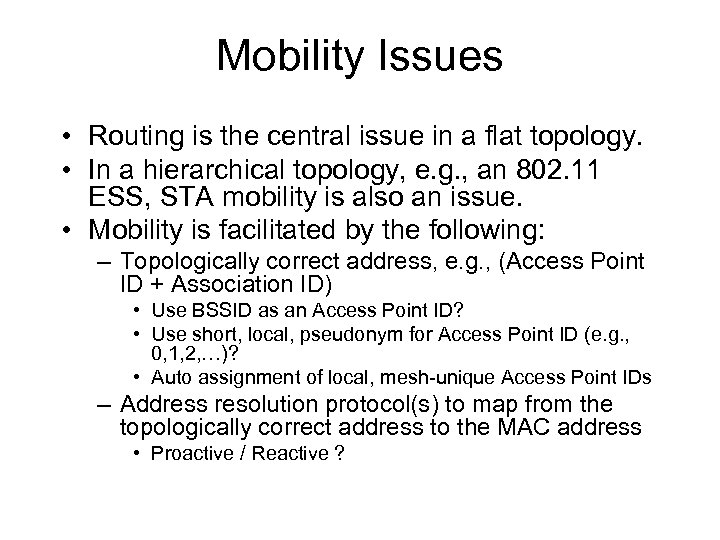 Mobility Issues

• Routing is the central issue in a flat topology.
• In a hierarchical topology, e.g., an 802.11 ESS, STA mobility is also an issue.
• Mobility is facilitated by the following:
– Topologically correct address, e.g., (Access Point ID + Association ID)
• Use BSSID as an Access Point ID?
• Use short, local, pseudonym for Access Point ID (e.g., 0,1,2,…)?
• Auto assignment of local, mesh-unique Access Point IDs
– Address resolution protocol(s) to map from the topologically correct address to the MAC address
• Proactive / Reactive ?